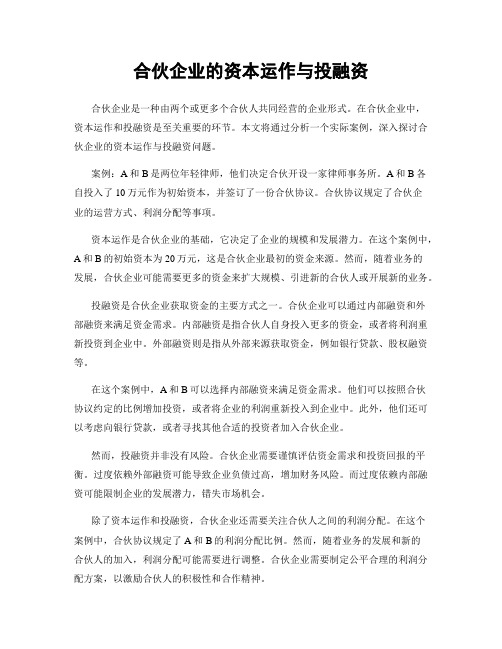 合伙企业的资本运作与投融资

合伙企业是一种由两个或更多个合伙人共同经营的企业形式。在合伙企业中，资本运作和投融资是至关重要的环节。本文将通过分析一个实际案例，深入探讨合伙企业的资本运作与投融资问题。

案例：A 和 B 是两位年轻律师，他们决定合伙开设一家律师事务所。A 和 B 各自投入了 10 万元作为初始资本，并签订了一份合伙协议。合伙协议规定了合伙企业的运营方式、利润分配等事项。

资本运作是合伙企业的基础，它决定了企业的规模和发展潜力。在这个案例中，A 和 B 的初始资本为 20 万元，这是合伙企业最初的资金来源。然而，随着业务的发展，合伙企业可能需要更多的资金来扩大规模、引进新的合伙人或开展新的业务。

投融资是合伙企业获取资金的主要方式之一。合伙企业可以通过内部融资和外部融资来满足资金需求。内部融资是指合伙人自身投入更多的资金，或者将利润重新投资到企业中。外部融资则是指从外部来源获取资金，例如银行贷款、股权融资等。

在这个案例中，A 和 B 可以选择内部融资来满足资金需求。他们可以按照合伙协议约定的比例增加投资，或者将企业的利润重新投入到企业中。此外，他们还可以考虑向银行贷款，或者寻找其他合适的投资者加入合伙企业。

然而，投融资并非没有风险。合伙企业需要谨慎评估资金需求和投资回报的平衡。过度依赖外部融资可能导致企业负债过高，增加财务风险。而过度依赖内部融资可能限制企业的发展潜力，错失市场机会。

除了资本运作和投融资，合伙企业还需要关注合伙人之间的利润分配。在这个案例中，合伙协议规定了 A 和 B 的利润分配比例。然而，随着业务的发展和新的合伙人的加入，利润分配可能需要进行调整。合伙企业需要制定公平合理的利润分配方案，以激励合伙人的积极性和合作精神。